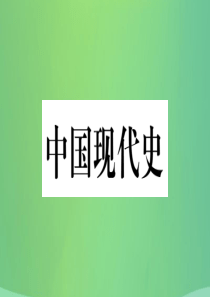 中国现代史